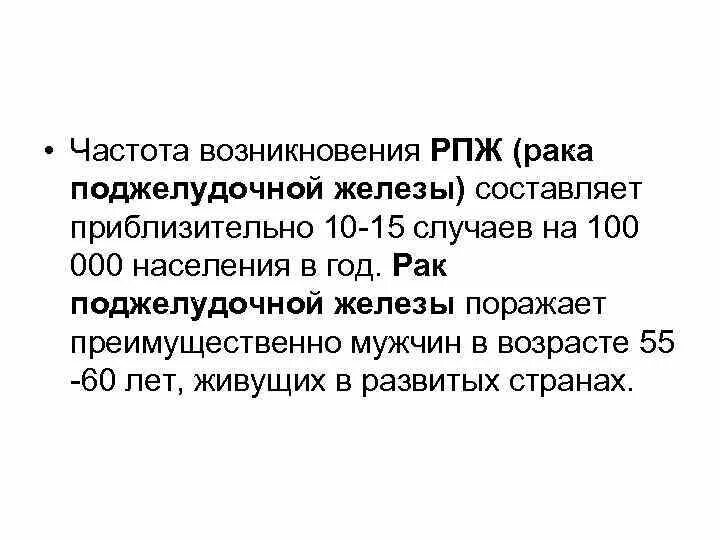 • Частота возникновения РПЖ (рака поджелудочной железы) составляет приблизительно 10-15 случаев на 100 000 населения в год. Рак поджелудочной железы поражает преимущественно мужчин в возрасте 55 -60 лет, живущих в развитых странах.